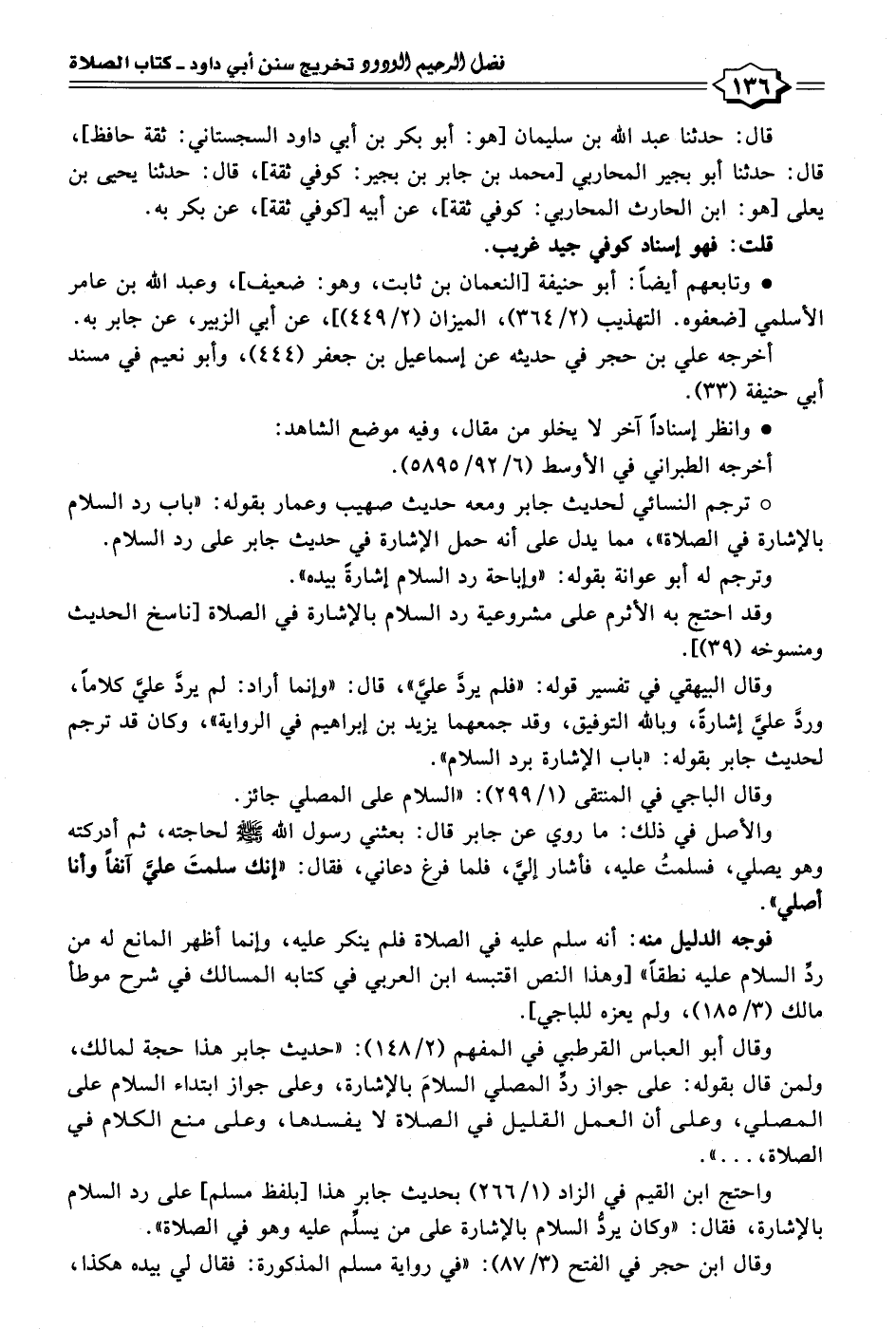 فضل الرحيم الودود تخريج سنن أبي داود ـ كتاب الصلاة

١٣٦

قال: حدثنا عبد الله بن سليمان [هو: أبو بكر بن أبي داود السجستاني: ثقة حافظ]، قال: حدثنا أبو بجير المحاربي [محمد بن جابر بن بجير: كوفي ثقة]، قال: حدثنا يحيى بن يعلى [هو: ابن الحارث المحاربي: كوفي ثقة]، عن أبيه [كوفي ثقة]، عن بكر به.

قلت: فهو إسناد كوفي جيد غريب.

● وتابعهم أيضاً: أبو حنيفة [النعمان بن ثابت، وهو: ضعيف]، وعبد الله بن عامر الأسلمي [ضعفوه. التهذيب (٢/ ٣٦٤)، الميزان (٢/ ٤٤٩)]، عن أبي الزبير، عن جابر به.

أخرجه علي بن حجر في حديثه عن إسماعيل بن جعفر (٤٤٤)، وأبو نعيم في مسند أبي حنيفة (٣٣).

● وانظر إسناداً آخر لا يخلو من مقال، وفيه موضع الشاهد:

أخرجه الطبراني في الأوسط (٦/ ٩٢/ ٥٨٩٥).

○ ترجم النسائي لحديث جابر ومعه حديث صهيب وعمار بقوله: «باب رد السلام بالإشارة في الصلاة»، مما يدل على أنه حمل الإشارة في حديث جابر على رد السلام.

وترجم له أبو عوانة بقوله: «وإباحة رد السلام إشارةً بيده».

وقد احتج به الأثرم على مشروعية رد السلام بالإشارة في الصلاة [ناسخ الحديث ومنسوخه (٣٩)].

وقال البيهقي في تفسير قوله: «فلم يردَّ عليَّ»، قال: «وإنما أراد: لم يردَّ عليَّ كلاماً، وردَّ عليَّ إشارةً، وبالله التوفيق، وقد جمعهما يزيد بن إبراهيم في الرواية»، وكان قد ترجم لحديث جابر بقوله: «باب الإشارة برد السلام».

وقال الباجي في المنتقى (١/ ٢٩٩): «السلام على المصلي جائز.

والأصل في ذلك: ما روي عن جابر قال: بعثني رسول الله ﷺ لحاجته، ثم أدركته وهو يصلي، فسلمتُ عليه، فأشار إليَّ، فلما فرغ دعاني، فقال: «إنك سلمتَ عليَّ آنفاً وأنا أصلي».

فوجه الدليل منه: أنه سلم عليه في الصلاة فلم ينكر عليه، وإنما أظهر المانع له من ردِّ السلام عليه نطقاً» [وهذا النص اقتبسه ابن العربي في كتابه المسالك في شرح موطأ مالك (٣/ ١٨٥)، ولم يعزه للباجي].

وقال أبو العباس القرطبي في المفهم (٢/ ١٤٨): «حديث جابر هذا حجة لمالك، ولمن قال بقوله: على جواز ردِّ المصلي السلامَ بالإشارة، وعلى جواز ابتداء السلام على المصلي، وعلى أن العمل القليل في الصلاة لا يفسدها، وعلى منع الكلام في الصلاة، . . .».

واحتج ابن القيم في الزاد (١/ ٢٦٦) بحديث جابر هذا [بلفظ مسلم] على رد السلام بالإشارة، فقال: «وكان يردُّ السلام بالإشارة على من يسلِّم عليه وهو في الصلاة».

وقال ابن حجر في الفتح (٣/ ٨٧): «في رواية مسلم المذكورة: فقال لي بيده هكذا،